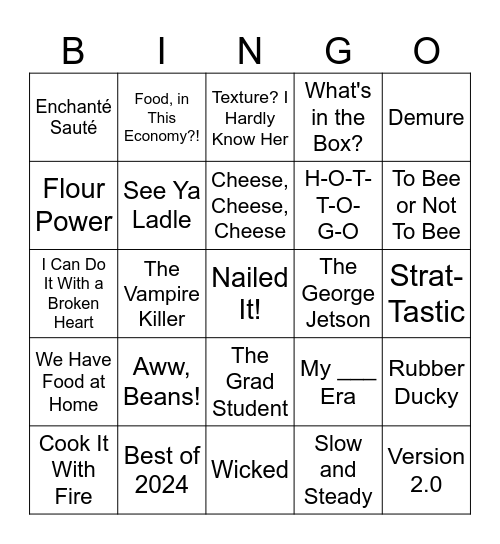 | B | I | N | G | O |
|---|---|---|---|---|
| Enchanté Sauté | Food, in This Economy?! | Texture? I Hardly Know Her | What's in the Box? | Demure |
| Flour Power | See Ya Ladle | Cheese, Cheese, Cheese | H-O-T-T-O-G-O | To Bee or Not To Bee |
| I Can Do It With a Broken Heart | The Vampire Killer | Nailed It! | The George Jetson | Strat-Tastic |
| We Have Food at Home | Aww, Beans! | The Grad Student | My ___ Era | Rubber Ducky |
| Cook It With Fire | Best of 2024 | Wicked | Slow and Steady | Version 2.0 |